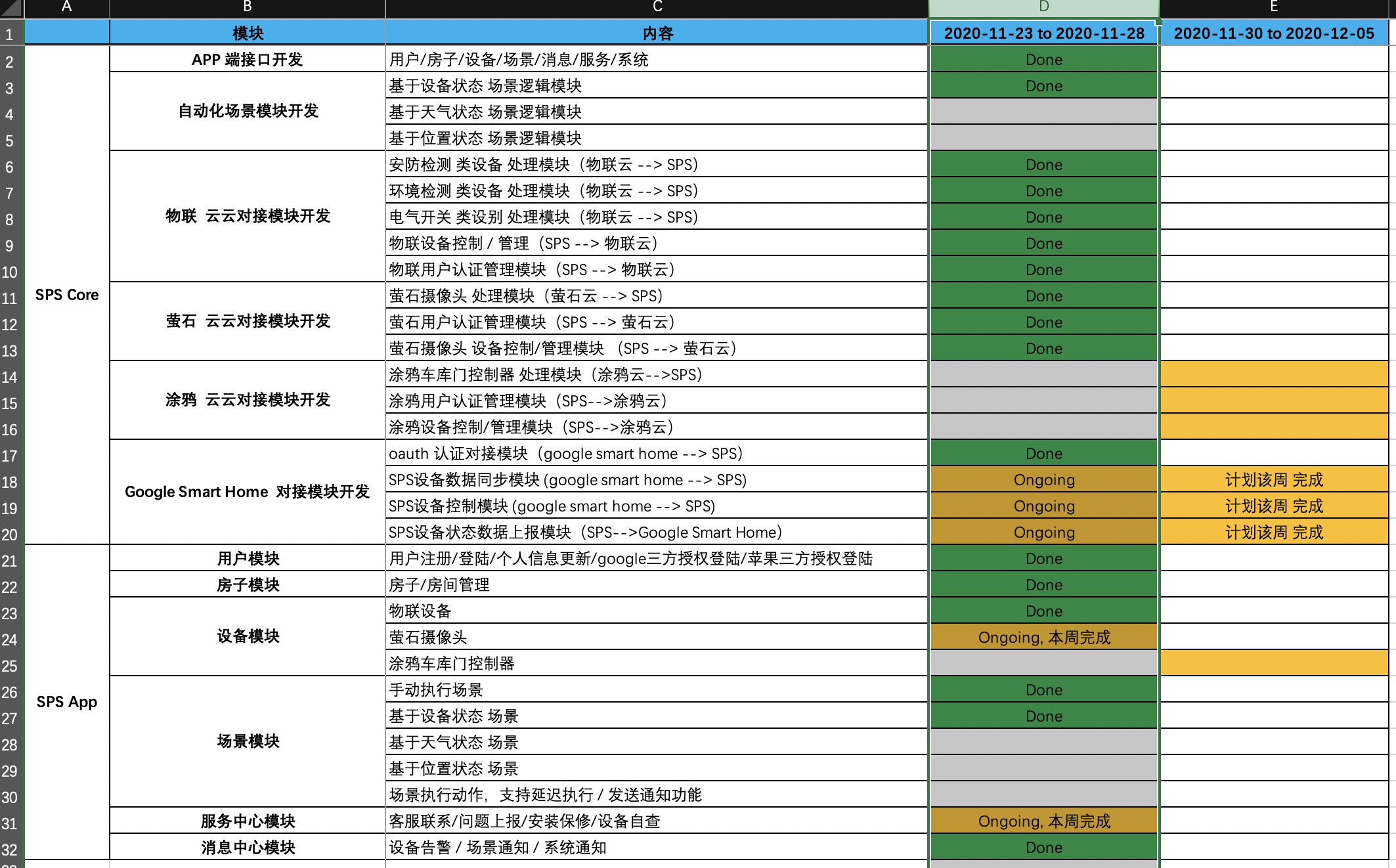 |   | A | B | C | D | E |
|---|---|---|---|---|---|
| 1 |  | 模块 | 内容 | 2020-11-23 to 2020-11-28 | 2020-11-30 to 2020-12-05 |
| 2 | SPS Core | APP 端接口开发 | 用户/房子/设备/场景/消息/服务/系统 | Done |  |
| 3 |  | 自动化场景模块开发 | 基于设备状态 场景逻辑模块 | Done |  |
| 4 |  |  | 基于天气状态 场景逻辑模块 |  |  |
| 5 |  |  | 基于位置状态 场景逻辑模块 |  |  |
| 6 |  | 物联 云云对接模块开发 | 安防检测 类设备 处理模块（物联云 --> SPS） | Done |  |
| 7 |  |  | 环境检测 类设备 处理模块（物联云 --> SPS） | Done |  |
| 8 |  |  | 电气开关 类设别 处理模块（物联云 --> SPS） | Done |  |
| 9 |  |  | 物联设备控制 / 管理（SPS --> 物联云） | Done |  |
| 10 |  |  | 物联用户认证管理模块（SPS --> 物联云） | Done |  |
| 11 |  | 萤石 云云对接模块开发 | 萤石摄像头 处理模块（萤石云 --> SPS） | Done |  |
| 12 |  |  | 萤石用户认证管理模块（SPS --> 萤石云） | Done |  |
| 13 |  |  | 萤石摄像头 设备控制/管理模块 （SPS --> 萤石云） | Done |  |
| 14 |  | 涂鸦 云云对接模块开发 | 涂鸦车库门控制器 处理模块（涂鸦云-->SPS） |  |  |
| 15 |  |  | 涂鸦用户认证管理模块（SPS-->涂鸦云） |  |  |
| 16 |  |  | 涂鸦设备控制/管理模块（SPS-->涂鸦云） |  |  |
| 17 |  | Google Smart Home 对接模块开发 | oauth 认证对接模块（google smart home --> SPS） | Done |  |
| 18 |  |  | SPS设备数据同步模块 (google smart home --> SPS) | Ongoing | 计划该周 完成 |
| 19 |  |  | SPS设备控制模块 (google smart home --> SPS) | Ongoing | 计划该周 完成 |
| 20 |  |  | SPS设备状态数据上报模块（SPS-->Google Smart Home） | Ongoing | 计划该周 完成 |
| 21 | SPS App | 用户模块 | 用户注册/登陆/个人信息更新/google三方授权登陆/苹果三方授权登陆 | Done |  |
| 22 |  | 房子模块 | 房子/房间管理 | Done |  |
| 23 |  | 设备模块 | 物联设备 | Done |  |
| 24 |  |  | 萤石摄像头 | Ongoing, 本周完成 |  |
| 25 |  |  | 涂鸦车库门控制器 |  |  |
| 26 |  | 场景模块 | 手动执行场景 | Done |  |
| 27 |  |  | 基于设备状态 场景 | Done |  |
| 28 |  |  | 基于天气状态 场景 |  |  |
| 29 |  |  | 基于位置状态 场景 |  |  |
| 30 |  |  | 场景执行动作，支持延迟执行 / 发送通知功能 |  |  |
| 31 |  | 服务中心模块 | 客服联系/问题上报/安装保修/设备自查 | Ongoing, 本周完成 |  |
| 32 |  | 消息中心模块 | 设备告警 / 场景通知 / 系统通知 | Done |  |